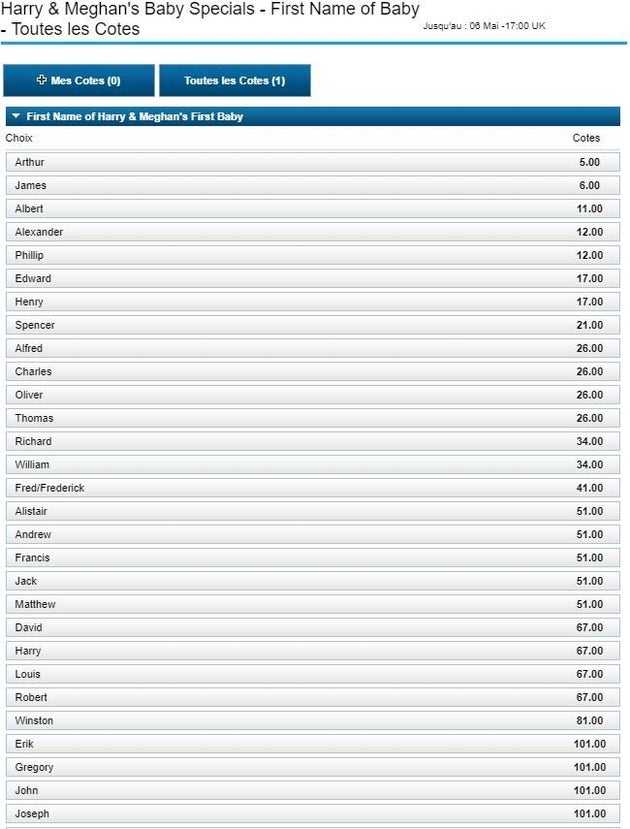 Harry & Meghan's Baby Specials - First Name of Baby - Toutes les Cotes

Jusqu'au : 06 Mai -17:00 UK

Mes Cotes (0)

Toutes les Cotes (1)

First Name of Harry & Meghan's First Baby

| Choix | Cotes |
|---|---|
| Arthur | 5.00 |
| James | 6.00 |
| Albert | 11.00 |
| Alexander | 12.00 |
| Phillip | 12.00 |
| Edward | 17.00 |
| Henry | 17.00 |
| Spencer | 21.00 |
| Alfred | 26.00 |
| Charles | 26.00 |
| Oliver | 26.00 |
| Thomas | 26.00 |
| Richard | 34.00 |
| William | 34.00 |
| Fred/Frederick | 41.00 |
| Alistair | 51.00 |
| Andrew | 51.00 |
| Francis | 51.00 |
| Jack | 51.00 |
| Matthew | 51.00 |
| David | 67.00 |
| Harry | 67.00 |
| Louis | 67.00 |
| Robert | 67.00 |
| Winston | 81.00 |
| Erik | 101.00 |
| Gregory | 101.00 |
| John | 101.00 |
| Joseph | 101.00 |